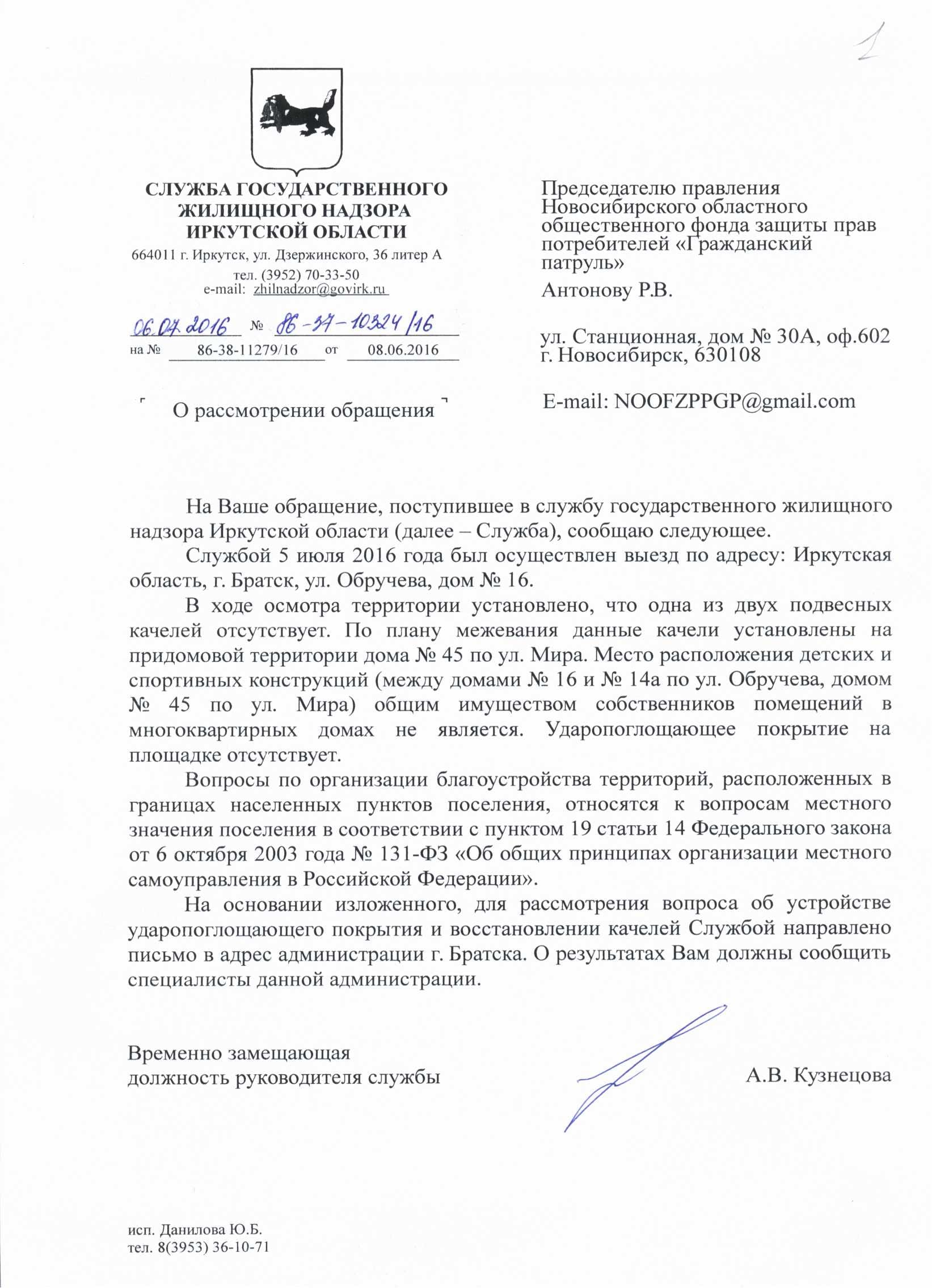 1

СЛУЖБА ГОСУДАРСТВЕННОГО ЖИЛИЩНОГО НАДЗОРА ИРКУТСКОЙ ОБЛАСТИ
664011 г. Иркутск, ул. Дзержинского, 36 литер А
тел. (3952) 70-33-50
e-mail: zhilnadzor@govirk.ru

06.07.2016 № 86-37-10324/16
на № 86-38-11279/16 от 08.06.2016

О рассмотрении обращения

Председателю правления Новосибирского областного общественного фонда защиты прав потребителей «Гражданский патруль»

Антонову Р.В.

ул. Станционная, дом № 30А, оф.602
г. Новосибирск, 630108

E-mail: NOOFZPPGP@gmail.com

На Ваше обращение, поступившее в службу государственного жилищного надзора Иркутской области (далее – Служба), сообщаю следующее.

Службой 5 июля 2016 года был осуществлен выезд по адресу: Иркутская область, г. Братск, ул. Обручева, дом № 16.

В ходе осмотра территории установлено, что одна из двух подвесных качелей отсутствует. По плану межевания данные качели установлены на придомовой территории дома № 45 по ул. Мира. Место расположения детских и спортивных конструкций (между домами № 16 и № 14а по ул. Обручева, домом № 45 по ул. Мира) общим имуществом собственников помещений в многоквартирных домах не является. Ударопоглощающее покрытие на площадке отсутствует.

Вопросы по организации благоустройства территорий, расположенных в границах населенных пунктов поселения, относятся к вопросам местного значения поселения в соответствии с пунктом 19 статьи 14 Федерального закона от 6 октября 2003 года № 131-ФЗ «Об общих принципах организации местного самоуправления в Российской Федерации».

На основании изложенного, для рассмотрения вопроса об устройстве ударопоглощающего покрытия и восстановлении качелей Службой направлено письмо в адрес администрации г. Братска. О результатах Вам должны сообщить специалисты данной администрации.

Временно замещающая
должность руководителя службы А.В. Кузнецова

исп. Данилова Ю.Б.
тел. 8(3953) 36-10-71